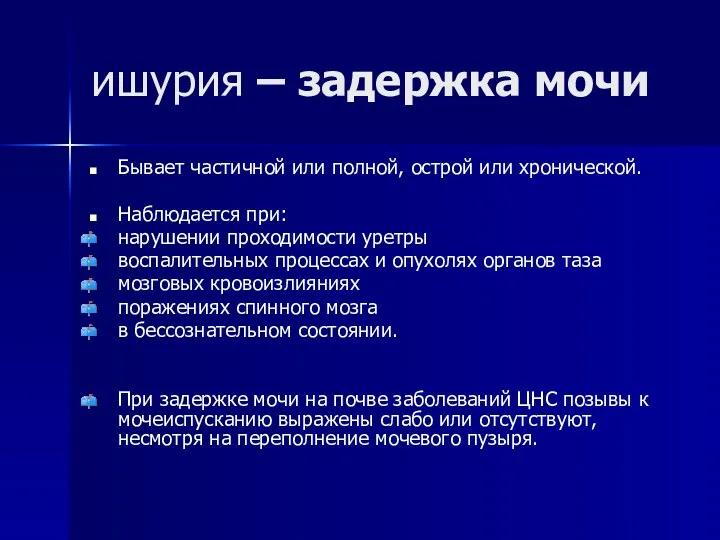 ишурия – задержка мочи

Бывает частичной или полной, острой или хронической.

Наблюдается при:
нарушении проходимости уретры
воспалительных процессах и опухолях органов таза
мозговых кровоизлияниях
поражениях спинного мозга
в бессознательном состоянии.

При задержке мочи на почве заболеваний ЦНС позывы к мочеиспусканию выражены слабо или отсутствуют, несмотря на переполнение мочевого пузыря.